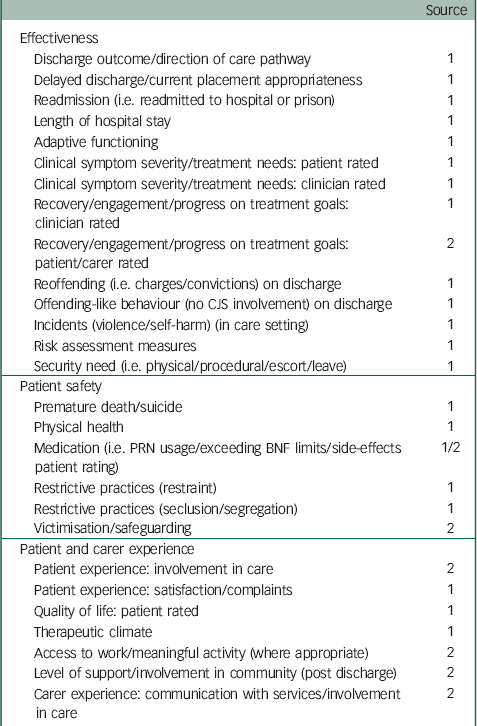 | | Source |
|---|---|
| Effectiveness | |
| Discharge outcome/direction of care pathway | 1 |
| Delayed discharge/current placement appropriateness | 1 |
| Readmission (i.e. readmitted to hospital or prison) | 1 |
| Length of hospital stay | 1 |
| Adaptive functioning | 1 |
| Clinical symptom severity/treatment needs: patient rated | 1 |
| Clinical symptom severity/treatment needs: clinician rated | 1 |
| Recovery/engagement/progress on treatment goals: clinician rated | 1 |
| Recovery/engagement/progress on treatment goals: patient/carer rated | 2 |
| Reoffending (i.e. charges/convictions) on discharge | 1 |
| Offending-like behaviour (no CJS involvement) on discharge | 1 |
| Incidents (violence/self-harm) (in care setting) | 1 |
| Risk assessment measures | 1 |
| Security need (i.e. physical/procedural/escort/leave) | 1 |
| Patient safety | |
| Premature death/suicide | 1 |
| Physical health | 1 |
| Medication (i.e. PRN usage/exceeding BNF limits/side-effects patient rating) | 1/2 |
| Restrictive practices (restraint) | 1 |
| Restrictive practices (seclusion/segregation) | 1 |
| Victimisation/safeguarding | 2 |
| Patient and carer experience | |
| Patient experience: involvement in care | 2 |
| Patient experience: satisfaction/complaints | 1 |
| Quality of life: patient rated | 1 |
| Therapeutic climate | 1 |
| Access to work/meaningful activity (where appropriate) | 2 |
| Level of support/involvement in community (post discharge) | 2 |
| Carer experience: communication with services/involvement in care | 2 |